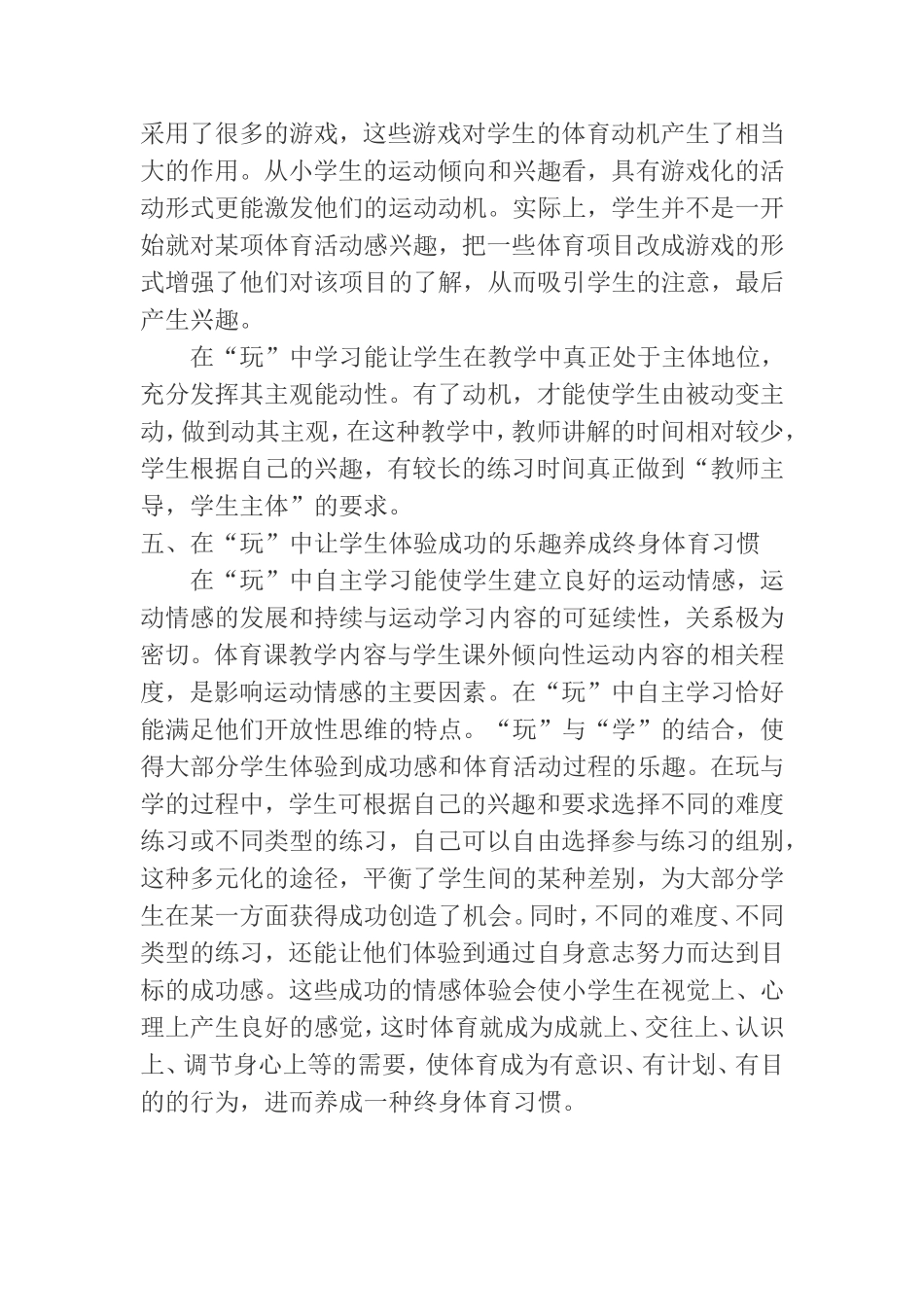 采用了很多的游戏，这些游戏对学生的体育动机产生了相当大的作用。从小学生的运动倾向和兴趣看，具有游戏化的活动形式更能激发他们的运动动机。实际上，学生并不是一开始就对某项体育活动感兴趣，把一些体育项目改成游戏的形式增强了他们对该项目的了解，从而吸引学生的注意，最后产生兴趣。

在“玩”中学习能让学生在教学中真正处于主体地位，充分发挥其主观能动性。有了动机，才能使学生由被动变主动，做到动其主观，在这种教学中，教师讲解的时间相对较少，学生根据自己的兴趣，有较长的练习时间真正做到“教师主导，学生主体”的要求。

五、在“玩”中让学生体验成功的乐趣养成终身体育习惯

在“玩”中自主学习能使学生建立良好的运动情感，运动情感的发展和持续与运动学习内容的可延续性，关系极为密切。体育课教学内容与学生课外倾向性运动内容的相关程度，是影响运动情感的主要因素。在“玩”中自主学习恰好能满足他们开放性思维的特点。“玩”与“学”的结合，使得大部分学生体验到成功感和体育活动过程的乐趣。在玩与学的过程中，学生可根据自己的兴趣和要求选择不同的难度练习或不同类型的练习，自己可以自由选择参与练习的组别，这种多元化的途径，平衡了学生间的某种差别，为大部分学生在某一方面获得成功创造了机会。同时，不同的难度、不同类型的练习，还能让他们体验到通过自身意志努力而达到目标的成功感。这些成功的情感体验会使小学生在视觉上、心理上产生良好的感觉，这时体育就成为成就上、交往上、认识上、调节身心上等的需要，使体育成为有意识、有计划、有目的的行为，进而养成一种终身体育习惯。